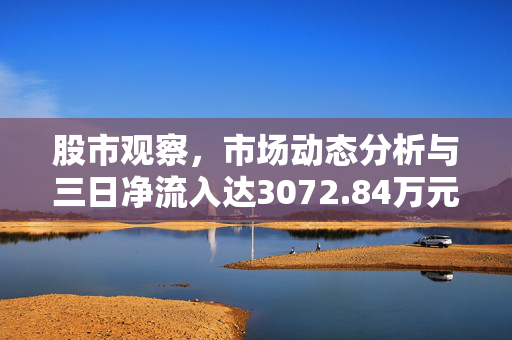 股市观察，市场动态分析与三日净流入达3072.84万元